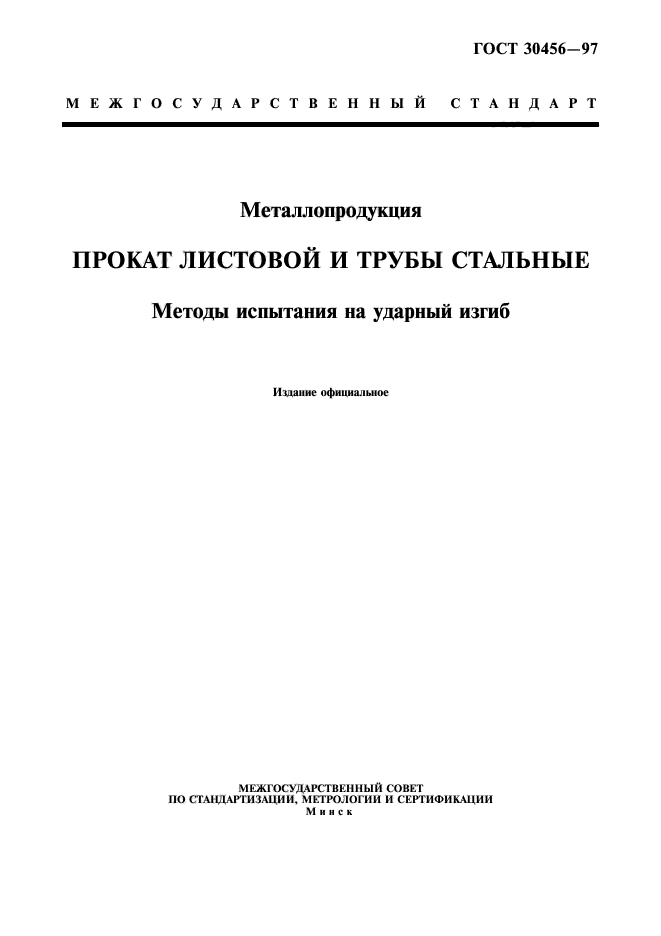 ГОСТ 30456—97

МЕЖГОСУДАРСТВЕННЫЙ СТАНДАРТ

Металлопродукция

ПРОКАТ ЛИСТОВОЙ И ТРУБЫ СТАЛЬНЫЕ

Методы испытания на ударный изгиб

Издание официальное

МЕЖГОСУДАРСТВЕННЫЙ СОВЕТ
ПО СТАНДАРТИЗАЦИИ, МЕТРОЛОГИИ И СЕРТИФИКАЦИИ
Минск